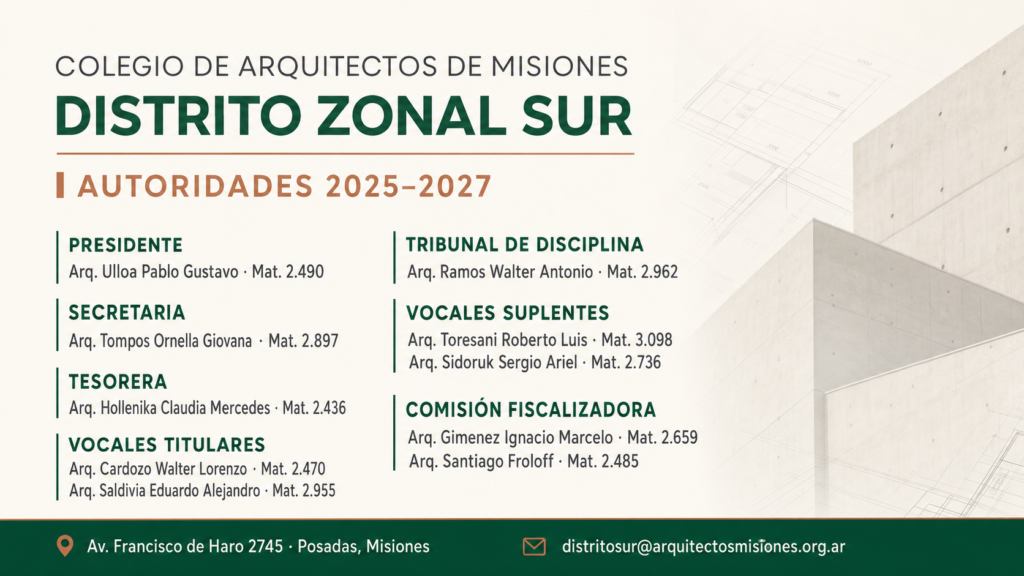 COLEGIO DE ARQUITECTOS DE MISIONES

DISTRITO ZONAL SUR

AUTORIDADES 2025–2027

PRESIDENTE
Arq. Ulloa Pablo Gustavo · Mat. 2.490

SECRETARIA
Arq. Tompos Ornella Giovana · Mat. 2.897

TESORERA
Arq. Hollenika Claudia Mercedes · Mat. 2.436

VOCALES TITULARES
Arq. Cardozo Walter Lorenzo · Mat. 2.470
Arq. Saldivia Eduardo Alejandro · Mat. 2.955

TRIBUNAL DE DISCIPLINA
Arq. Ramos Walter Antonio · Mat. 2.962

VOCALES SUPLENTES
Arq. Toresani Roberto Luis · Mat. 3.098
Arq. Sidoruk Sergio Ariel · Mat. 2.736

COMISIÓN FISCALIZADORA
Arq. Gimenez Ignacio Marcelo · Mat. 2.659
Arq. Santiago Froloff · Mat. 2.485

Av. Francisco de Haro 2745 · Posadas, Misiones

distritosur@arquitectosmisiones.org.ar